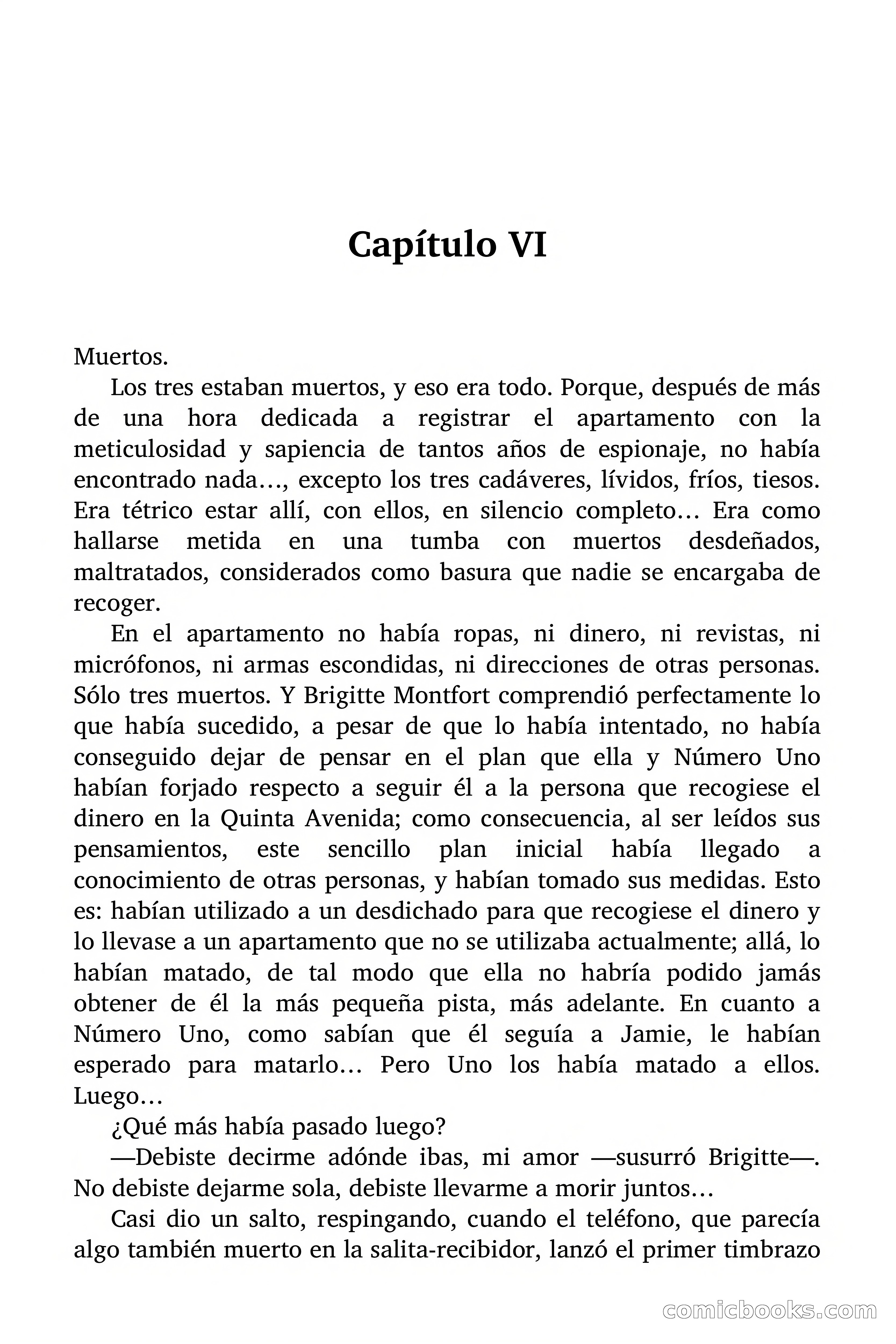 Capítulo VI

Muertos.

Los tres estaban muertos, y eso era todo. Porque, después de más de una hora dedicada a registrar el apartamento con la meticulosidad y sapiencia de tantos años de espionaje, no había encontrado nada…, excepto los tres cadáveres, lívidos, fríos, tiesos. Era tétrico estar allí, con ellos, en silencio completo… Era como hallarse metida en una tumba con muertos desdeñados, maltratados, considerados como basura que nadie se encargaba de recoger.

En el apartamento no había ropas, ni dinero, ni revistas, ni micrófonos, ni armas escondidas, ni direcciones de otras personas. Sólo tres muertos. Y Brigitte Montfort comprendió perfectamente lo que había sucedido, a pesar de que lo había intentado, no había conseguido dejar de pensar en el plan que ella y Número Uno habían forjado respecto a seguir él a la persona que recogiese el dinero en la Quinta Avenida; como consecuencia, al ser leídos sus pensamientos, este sencillo plan inicial había llegado a conocimiento de otras personas, y habían tomado sus medidas. Esto es: habían utilizado a un desdichado para que recogiese el dinero y lo llevase a un apartamento que no se utilizaba actualmente; allá, lo habían matado, de tal modo que ella no habría podido jamás obtener de él la más pequeña pista, más adelante. En cuanto a Número Uno, como sabían que él seguía a Jamie, le habían esperado para matarlo… Pero Uno los había matado a ellos. Luego…

¿Qué más había pasado luego?

—Debiste decirme adónde ibas, mi amor —susurró Brigitte—. No debiste dejarme sola, debiste llevarme a morir juntos…

Casi dio un salto, respingando, cuando el teléfono, que parecía algo también muerto en la salita-recibidor, lanzó el primer timbrazo

comicbooks.com